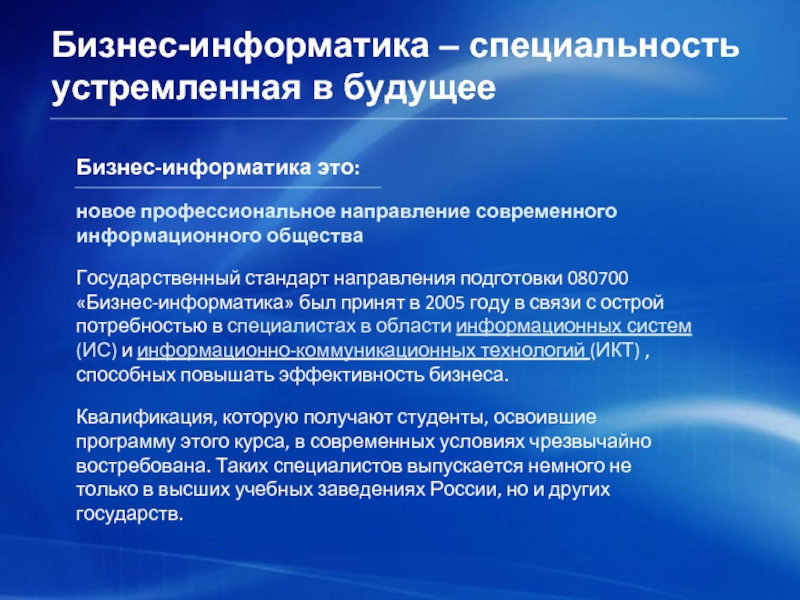 Бизнес-информатика – специальность устремленная в будущее

Бизнес-информатика это:

новое профессиональное направление современного информационного общества

Государственный стандарт направления подготовки 080700 «Бизнес-информатика» был принят в 2005 году в связи с острой потребностью в специалистах в области информационных систем (ИС) и информационно-коммуникационных технологий (ИКТ) , способных повышать эффективность бизнеса.

Квалификация, которую получают студенты, освоившие программу этого курса, в современных условиях чрезвычайно востребована. Таких специалистов выпускается немного не только в высших учебных заведениях России, но и других государств.